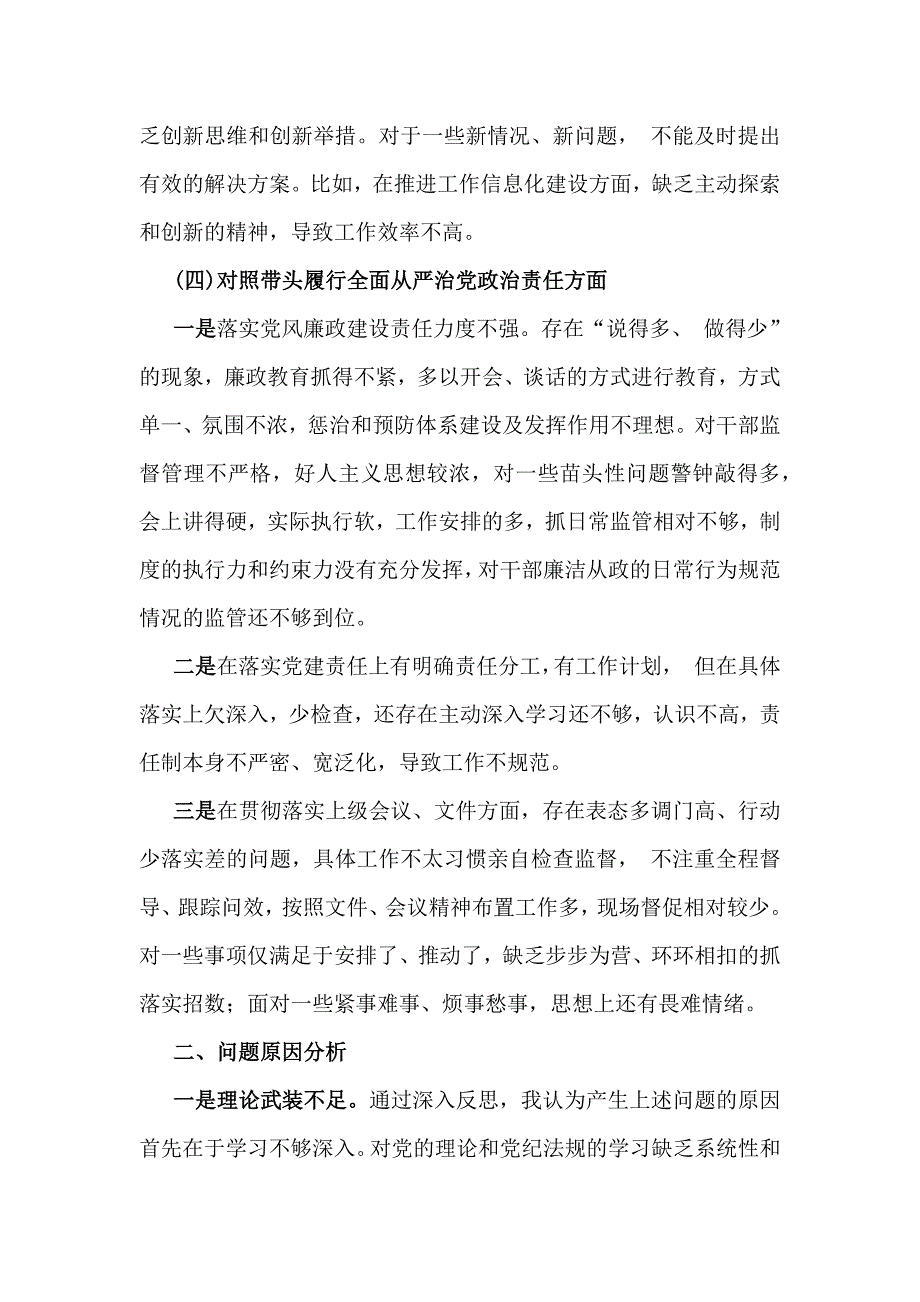 乏创新思维和创新举措。对于一些新情况、新问题， 不能及时提出有效的解决方案。比如，在推进工作信息化建设方面，缺乏主动探索和创新的精神，导致工作效率不高。

(四)对照带头履行全面从严治党政治责任方面

一是落实党风廉政建设责任力度不强。存在“说得多、 做得少”的现象，廉政教育抓得不紧，多以开会、谈话的方式进行教育，方式单一、氛围不浓，惩治和预防体系建设及发挥作用不理想。对干部监督管理不严格，好人主义思想较浓，对一些苗头性问题警钟敲得多，会上讲得硬，实际执行软，工作安排的多，抓日常监管相对不够，制度的执行力和约束力没有充分发挥，对干部廉洁从政的日常行为规范情况的监管还不够到位。

二是在落实党建责任上有明确责任分工，有工作计划， 但在具体落实上欠深入，少检查，还存在主动深入学习还不够，认识不高，责任制本身不严密、宽泛化，导致工作不规范。

三是在贯彻落实上级会议、文件方面，存在表态多调门高、行动少落实差的问题，具体工作不太习惯亲自检查监督， 不注重全程督导、跟踪问效，按照文件、会议精神布置工作多，现场督促相对较少。对一些事项仅满足于安排了、推动了，缺乏步步为营、环环相扣的抓落实招数；面对一些紧事难事、烦事愁事，思想上还有畏难情绪。

二、问题原因分析

一是理论武装不足。通过深入反思，我认为产生上述问题的原因首先在于学习不够深入。对党的理论和党纪法规的学习缺乏系统性和